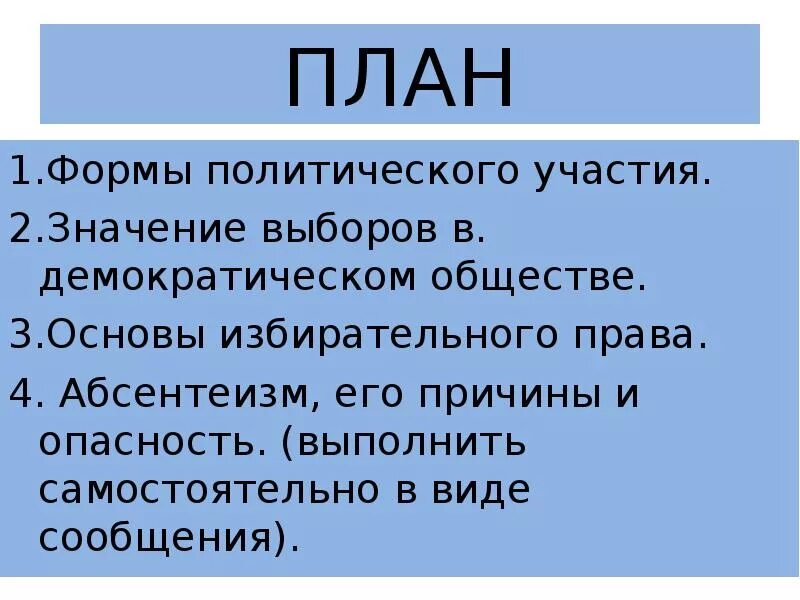 ПЛАН

1.Формы политического участия.

2.Значение выборов в. демократическом обществе.

3.Основы избирательного права.

4. Абсентеизм, его причины и опасность. (выполнить самостоятельно в виде сообщения).